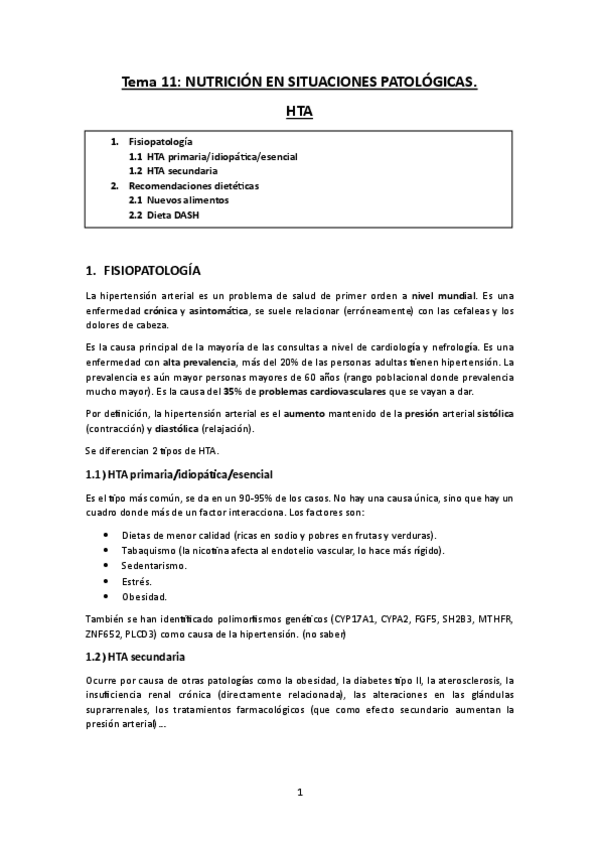 Tema 11: NUTRICIÓN EN SITUACIONES PATOLÓGICAS.

HTA

1. Fisiopatología
1.1 HTA primaria/idiopática/esencial
1.2 HTA secundaria
2. Recomendaciones dietéticas
2.1 Nuevos alimentos
2.2 Dieta DASH

1. FISIOPATOLOGÍA

La hipertensión arterial es un problema de salud de primer orden a nivel mundial. Es una enfermedad crónica y asintomática, se suele relacionar (erróneamente) con las cefaleas y los dolores de cabeza.

Es la causa principal de la mayoría de las consultas a nivel de cardiología y nefrología. Es una enfermedad con alta prevalencia, más del 20% de las personas adultas tienen hipertensión. La prevalencia es aún mayor personas mayores de 60 años (rango poblacional donde prevalencia mucho mayor). Es la causa del 35% de problemas cardiovasculares que se vayan a dar.

Por definición, la hipertensión arterial es el aumento mantenido de la presión arterial sistólica (contracción) y diastólica (relajación).

Se diferencian 2 tipos de HTA.

1.1) HTA primaria/idiopática/esencial

Es el tipo más común, se da en un 90-95% de los casos. No hay una causa única, sino que hay un cuadro donde más de un factor interacciona. Los factores son:

• Dietas de menor calidad (ricas en sodio y pobres en frutas y verduras).
• Tabaquismo (la nicotina afecta al endotelio vascular, lo hace más rígido).
• Sedentarismo.
• Estrés.
• Obesidad.

También se han identificado polimorfismos genéticos (CYP17A1, CYPA2, FGF5, SH2B3, MTHFR, ZNF652, PLCD3) como causa de la hipertensión. (no saber)

1.2) HTA secundaria

Ocurre por causa de otras patologías como la obesidad, la diabetes tipo II, la aterosclerosis, la insuficiencia renal crónica (directamente relacionada), las alteraciones en las glándulas suprarrenales, los tratamientos farmacológicos (que como efecto secundario aumentan la presión arterial)…

1